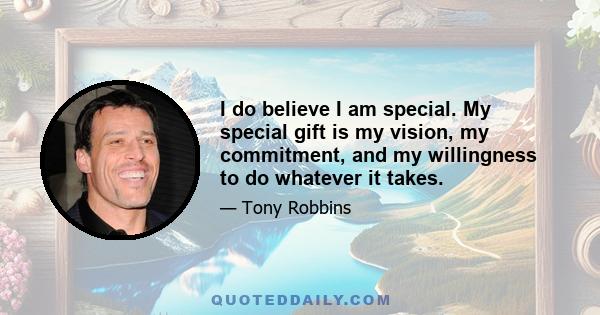 I do believe I am special. My special gift is my vision, my commitment, and my willingness to do whatever it takes.

— Tony Robbins

QUOTEDDAILY.COM